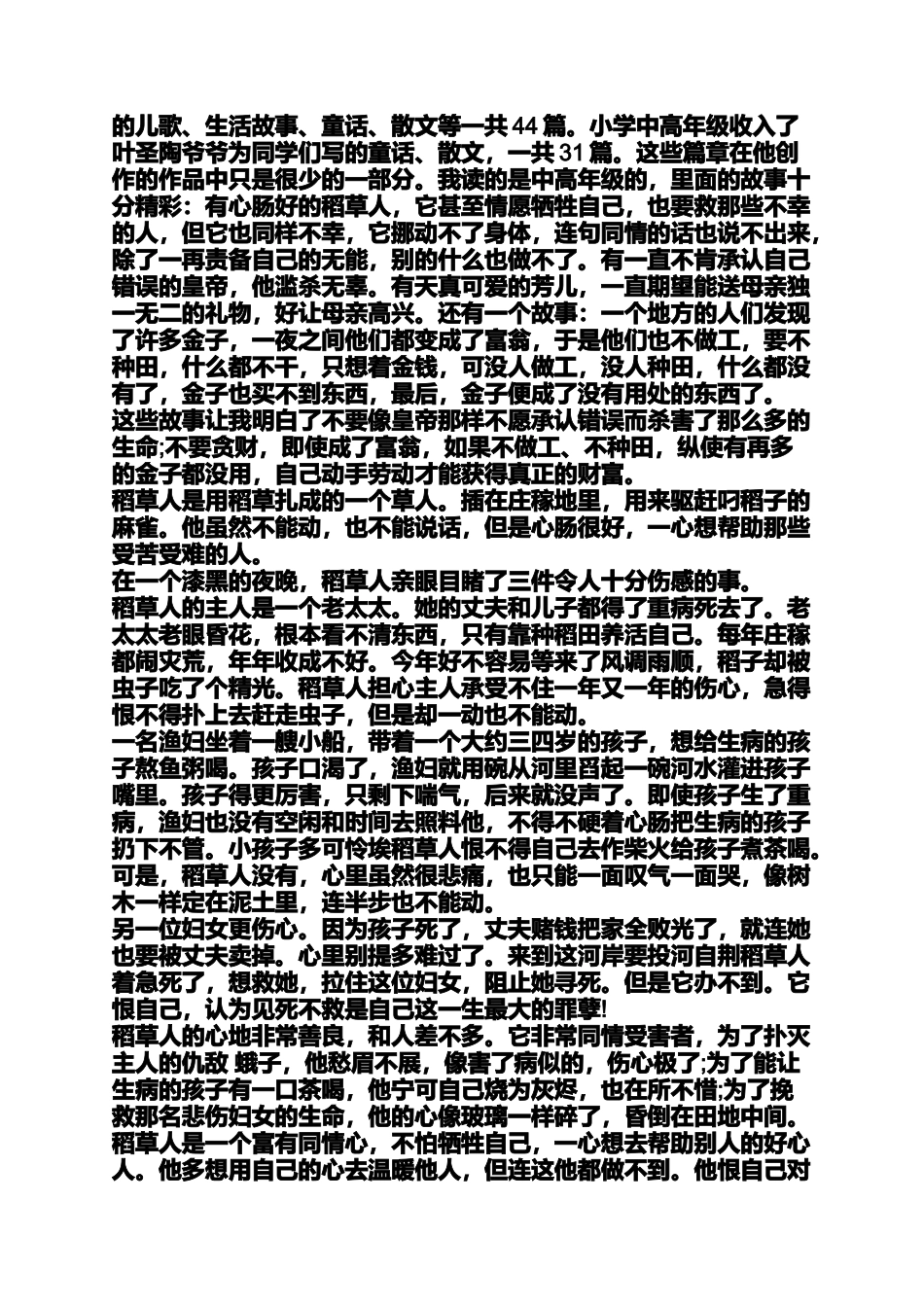 的儿歌、生活故事、童话、散文等一共44篇。小学中高年级收入了叶圣陶爷爷为同学们写的童话、散文，一共31篇。这些篇章在他创作的作品中只是很少的一部分。我读的是中高年级的，里面的故事十分精彩：有心肠好的稻草人，它甚至情愿牺牲自己，也要救那些不幸的人，但它也同样不幸，它挪动不了身体，连句同情的话也说不出来，除了一再责备自己的无能，别的什么也做不了。有一直不肯承认自己错误的皇帝，他滥杀无辜。有天真可爱的芳儿，一直期望能送母亲独一无二的礼物，好让母亲高兴。还有一个故事：一个地方的人们发现了许多金子，一夜之间他们都变成了富翁，于是他们也不做工，要不种田，什么都不干，只想着金钱，可没人做工，没人种田，什么都没有了，金子也买不到东西，最后，金子便成了没有用处的东西了。

这些故事让我明白了不要像皇帝那样不愿承认错误而杀害了那么多的生命;不要贪财，即使成了富翁，如果不做工、不种田，纵使有再多的金子都没用，自己动手劳动才能获得真正的财富。

稻草人是用稻草扎成的一个草人。插在庄稼地里，用来驱赶叼稻子的麻雀。他虽然不能动，也不能说话，但是心肠很好，一心想帮助那些受苦受难的人。

在一个漆黑的夜晚，稻草人亲眼目睹了三件令人十分伤感的事。

稻草人的主人是一个老太太。她的丈夫和儿子都得了重病死去了。老太太老眼昏花，根本看不清东西，只有靠种稻田养活自己。每年庄稼都闹灾荒，年年收成不好。今年好不容易等来了风调雨顺，稻子却被虫子吃了个精光。稻草人担心主人承受不住一年又一年的伤心，急得恨不得扑上去赶走虫子，但是却一动也不能动。

一名渔妇坐着一艘小船，带着一个大约三四岁的孩子，想给生病的孩子熬鱼粥喝。孩子口渴了，渔妇就用碗从河里舀起一碗河水灌进孩子嘴里。孩子得更厉害，只剩下喘气，后来就没声了。即使孩子生了重病，渔妇也没有空闲和时间去照料他，不得不硬着心肠把生病的孩子扔下不管。小孩子多可怜埃稻草人恨不得自己去作柴火给孩子煮茶喝。可是，稻草人没有，心里虽然很悲痛，也只能一面叹气一面哭，像树木一样定在泥土里，连半步也不能动。

另一位妇女更伤心。因为孩子死了，丈夫赌钱把家全败光了，就连她也要被丈夫卖掉。心里别提多难过了。来到这河岸要投河自荆稻草人着急死了，想救她，拉住这位妇女，阻止她寻死。但是它办不到。它恨自己，认为见死不救是自己这一生最大的罪孽!

稻草人的心地非常善良，和人差不多。它非常同情受害者，为了扑灭主人的仇敌 蛾子，他愁眉不展，像害了病似的，伤心极了;为了能让生病的孩子有一口茶喝，他宁可自己烧为灰烬，也在所不惜;为了挽救那名悲伤妇女的生命，他的心像玻璃一样碎了，昏倒在田地中间。

稻草人是一个富有同情心，不怕牺牲自己，一心想去帮助别人的好心人。他多想用自己的心去温暖他人，但连这他都做不到。他恨自己对